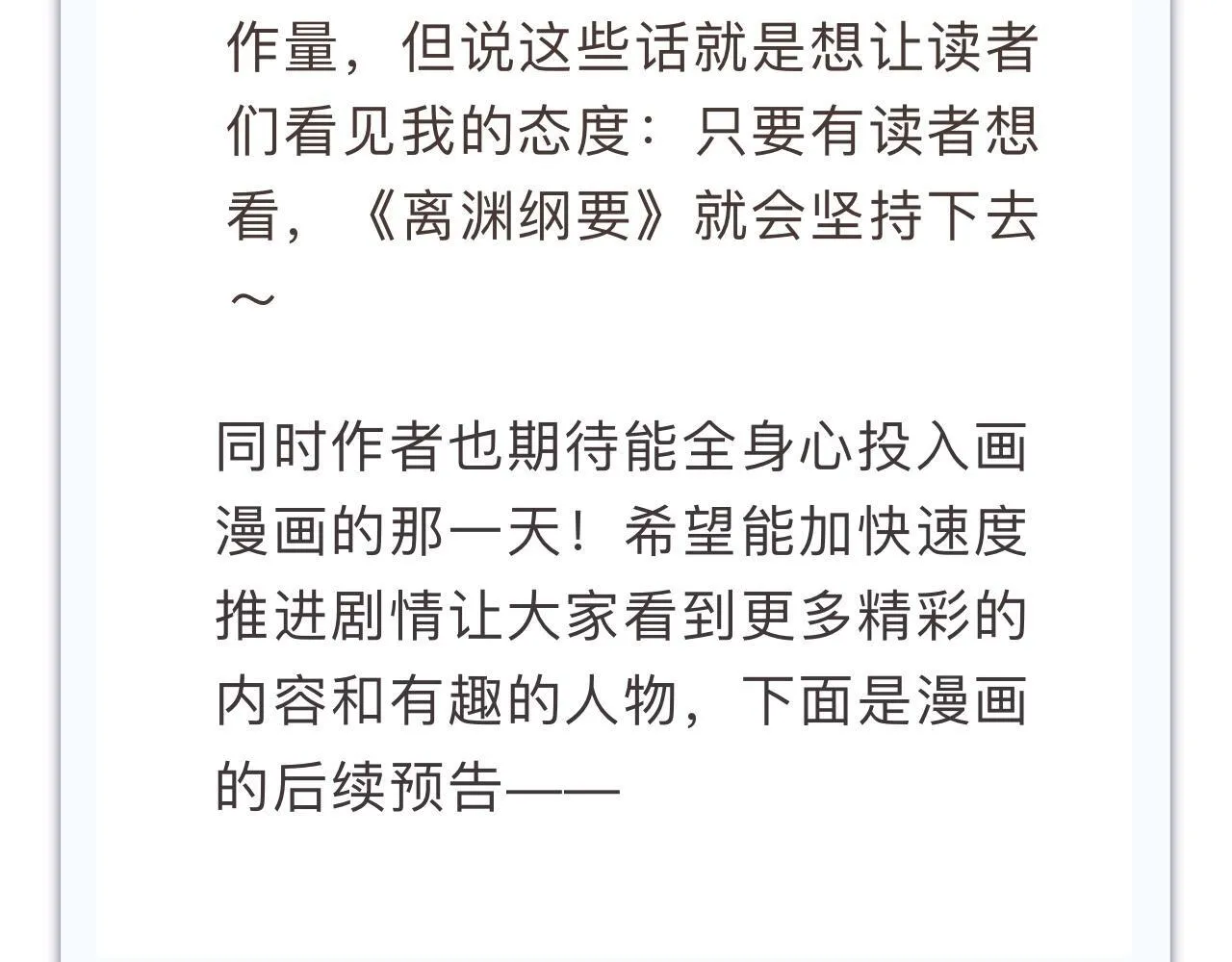 作量，但说这些话就是想让读者们看见我的态度：只要有读者想看，《离渊纲要》就会坚持下去～

同时作者也期待能全身心投入画漫画的那一天！希望能加快速度推进剧情让大家看到更多精彩的内容和有趣的人物，下面是漫画的后续预告——